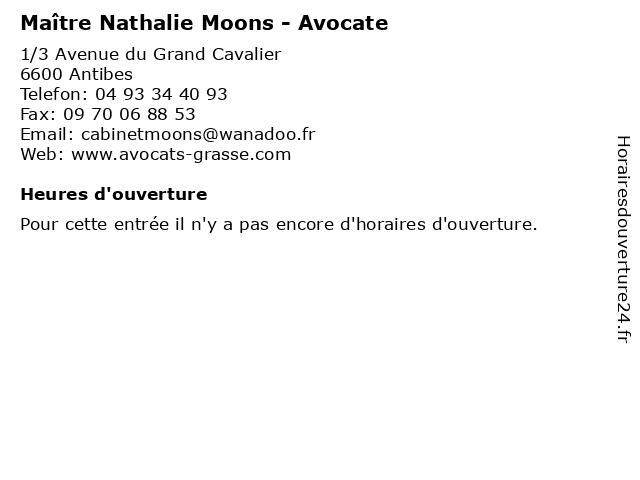 Maître Nathalie Moons - Avocate

1/3 Avenue du Grand Cavalier
6600 Antibes
Telefon: 04 93 34 40 93
Fax: 09 70 06 88 53
Email: cabinetmoons@wanadoo.fr
Web: www.avocats-grasse.com

Heures d'ouverture

Pour cette entrée il n'y a pas encore d'horaires d'ouverture.

Horairesdouverture24.fr